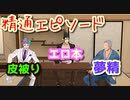 精通エピソード

エロ本

皮被り

夢精